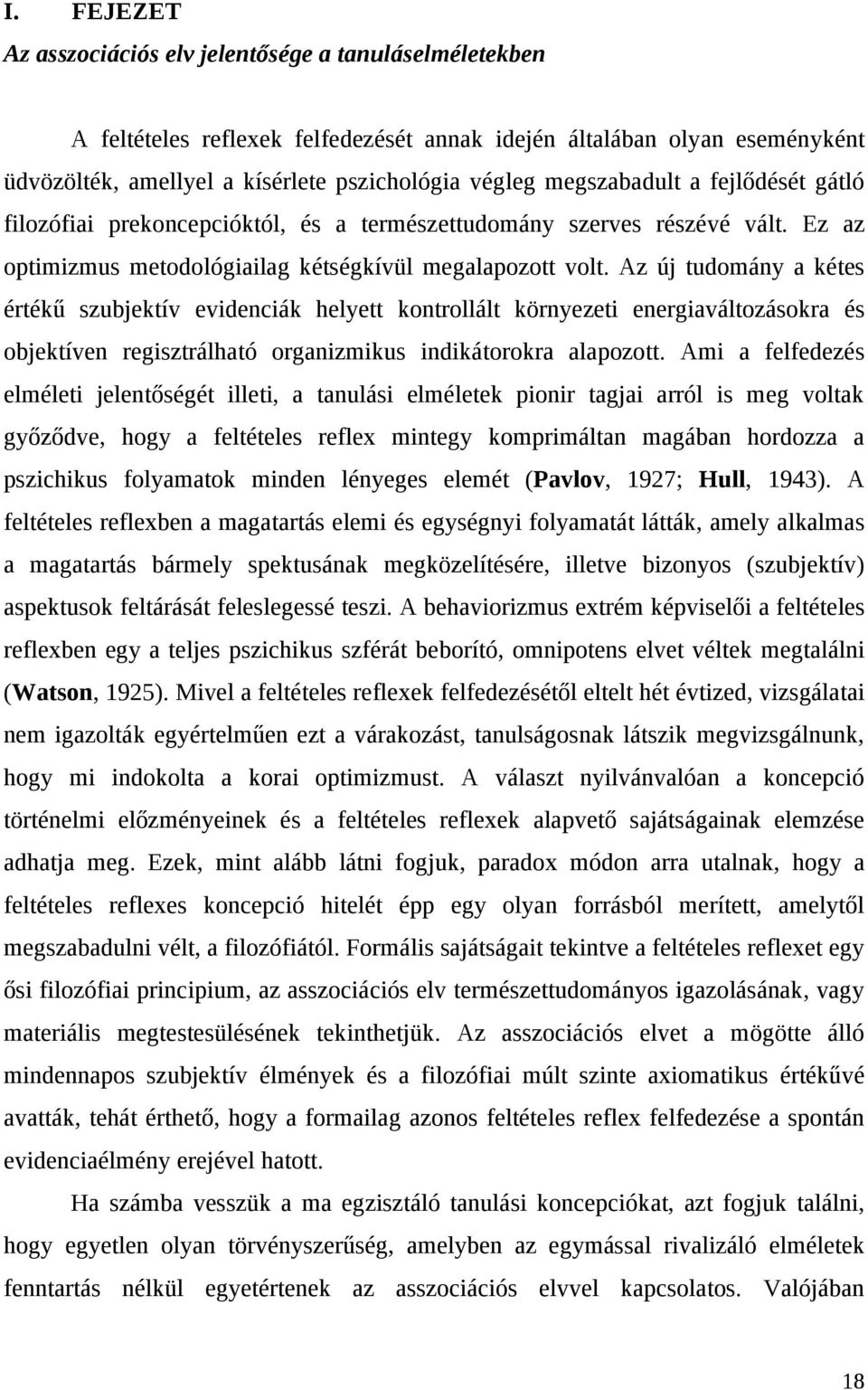 I. FEJEZET

Az asszociációs elv jelentősége a tanuláselméletekben

A feltételes reflexek felfedezését annak idején általában olyan eseményként üdvözölték, amellyel a kísérlete pszichológia végleg megszabadult a fejlődését gátló filozófiai prekoncepcióktól, és a természettudomány szerves részévé vált. Ez az optimizmus metodológiailag kétségkívül megalapozott volt. Az új tudomány a kétes értékű szubjektív evidenciák helyett kontrollált környezeti energiaváltozásokra és objektíven regisztrálható organizmikus indikátorokra alapozott. Ami a felfedezés elméleti jelentőségét illeti, a tanulási elméletek pionir tagjai arról is meg voltak győződve, hogy a feltételes reflex mintegy komprimáltan magában hordozza a pszichikus folyamatok minden lényeges elemét (Pavlov, 1927; Hull, 1943). A feltételes reflexben a magatartás elemi és egységnyi folyamatát látták, amely alkalmas a magatartás bármely spektusának megközelítésére, illetve bizonyos (szubjektív) aspektusok feltárását feleslegessé teszi. A behaviorizmus extrém képviselői a feltételes reflexben egy a teljes pszichikus szférát beborító, omnipotens elvet véltek megtalálni (Watson, 1925). Mivel a feltételes reflexek felfedezésétől eltelt hét évtized, vizsgálatai nem igazolták egyértelműen ezt a várakozást, tanulságosnak látszik megvizsgálnunk, hogy mi indokolta a korai optimizmust. A választ nyilvánvalóan a koncepció történelmi előzményeinek és a feltételes reflexek alapvető sajátságainak elemzése adhatja meg. Ezek, mint alább látni fogjuk, paradox módon arra utalnak, hogy a feltételes reflexes koncepció hitelét épp egy olyan forrásból merített, amelytől megszabadulni vélt, a filozófiától. Formális sajátságait tekintve a feltételes reflexet egy ősi filozófiai principium, az asszociációs elv természettudományos igazolásának, vagy materiális megtestesülésének tekinthetjük. Az asszociációs elvet a mögötte álló mindennapos szubjektív élmények és a filozófiai múlt szinte axiomatikus értékűvé avatták, tehát érthető, hogy a formailag azonos feltételes reflex felfedezése a spontán evidenciaélmény erejével hatott.

Ha számba vesszük a ma egzisztáló tanulási koncepciókat, azt fogjuk találni, hogy egyetlen olyan törvényszerűség, amelyben az egymással rivalizáló elméletek fenntartás nélkül egyetértenek az asszociációs elvvel kapcsolatos. Valójában

18